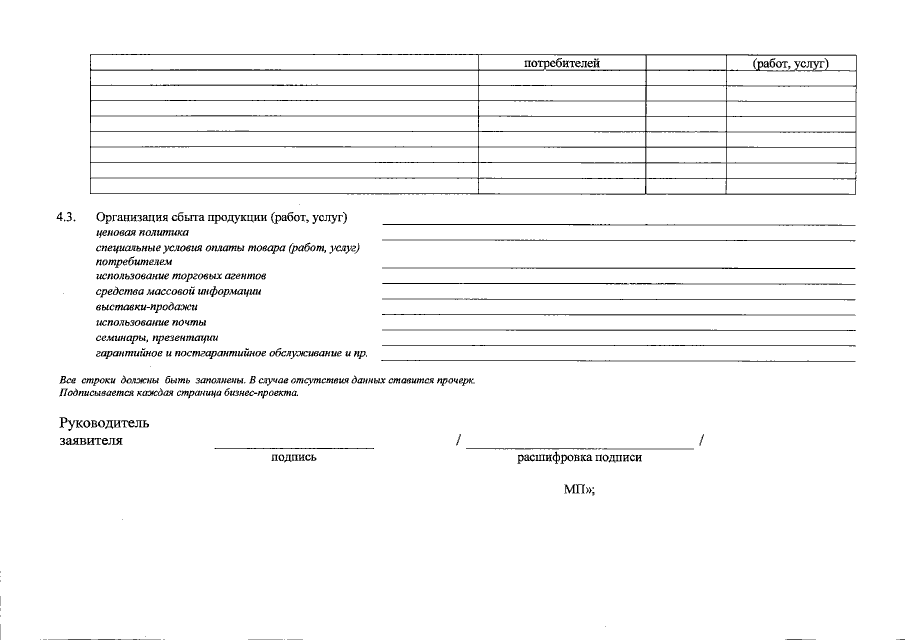 | | потребителей | | (работ, услуг) |
|---|---|---|---|
| | | | |
| | | | |
| | | | |
| | | | |
| | | | |
| | | | |
| | | | |

4.3. Организация сбыта продукции (работ, услуг)
ценовая политика
специальные условия оплаты товара (работ, услуг) потребителем
использование торговых агентов
средства массовой информации
выставки-продажи
использование почты
семинары, презентации
гарантийное и постгарантийное обслуживание и пр.

Все строки должны быть заполнены. В случае отсутствия данных ставится прочерк.
Подписывается каждая страница бизнес-проекта.

Руководитель заявителя
подпись
/ /
расшифровка подписи

МП»;